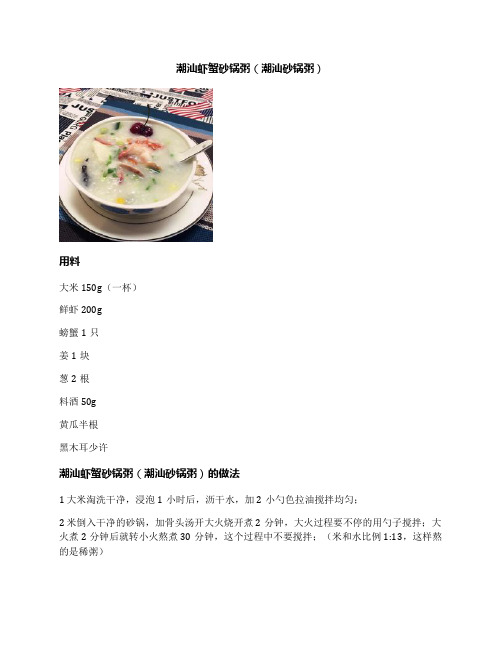 潮汕虾蟹砂锅粥（潮汕砂锅粥）

用料

大米 150g（一杯）

鲜虾 200g

螃蟹 1 只

姜 1 块

葱 2 根

料酒 50g

黄瓜半根

黑木耳少许

潮汕虾蟹砂锅粥（潮汕砂锅粥）的做法

1 大米淘洗干净，浸泡 1 小时后，沥干水，加 2 小勺色拉油搅拌均匀；

2 米倒入干净的砂锅，加骨头汤开大火烧开煮 2 分钟，大火过程要不停的用勺子搅拌；大火煮 2 分钟后就转小火熬煮 30 分钟，这个过程中不要搅拌；（米和水比例 1:13，这样熬的是稀粥）